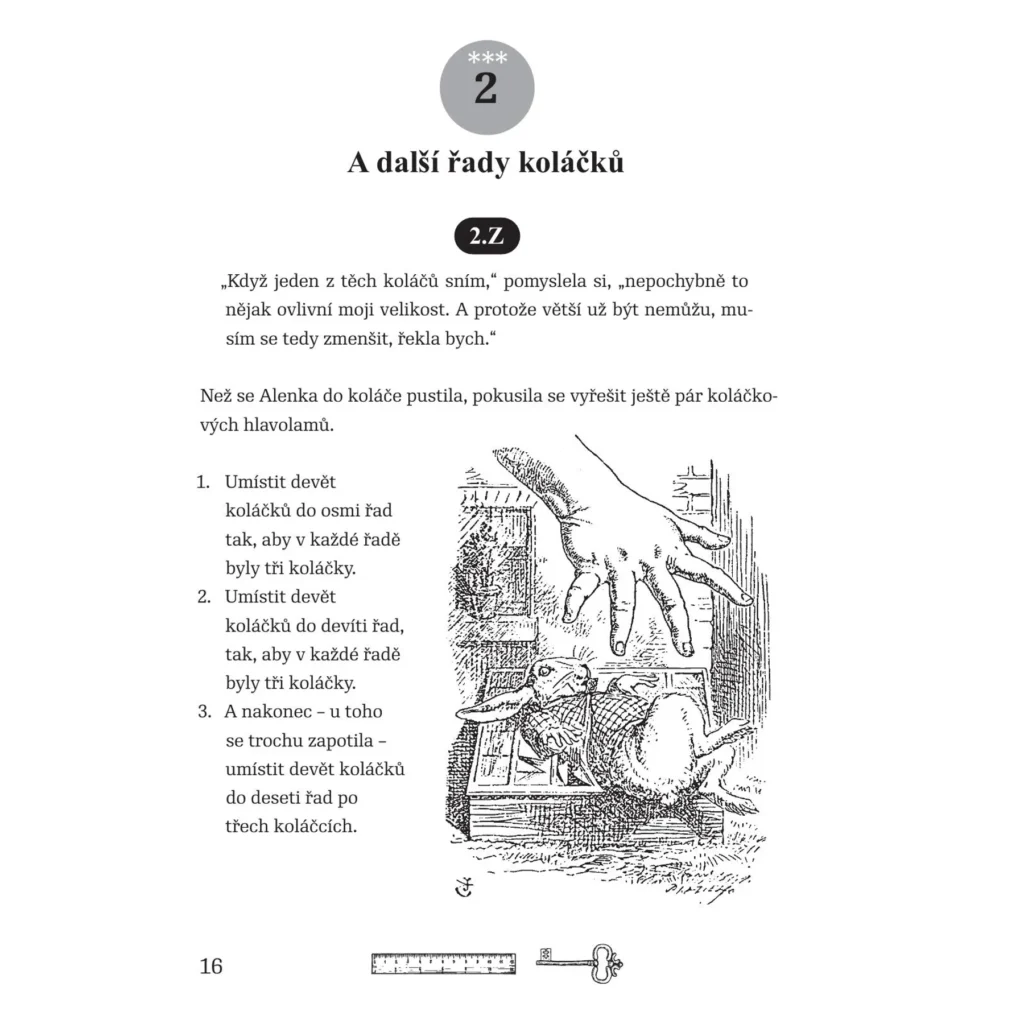 ***
2

A další řady koláčků

2.Z

„Když jeden z těch koláčů sním," pomyslela si, „nepochybně to nějak ovlivní moji velikost. A protože větší už být nemůžu, musím se tedy zmenšit, řekla bych."

Než se Alenka do koláče pustila, pokusila se vyřešit ještě pár koláčkových hlavolamů.

1. Umístit devět koláčků do osmi řad tak, aby v každé řadě byly tři koláčky.
2. Umístit devět koláčků do devíti řad, tak, aby v každé řadě byly tři koláčky.
3. A nakonec – u toho se trochu zapotila – umístit devět koláčků do deseti řad po třech koláčcích.

16